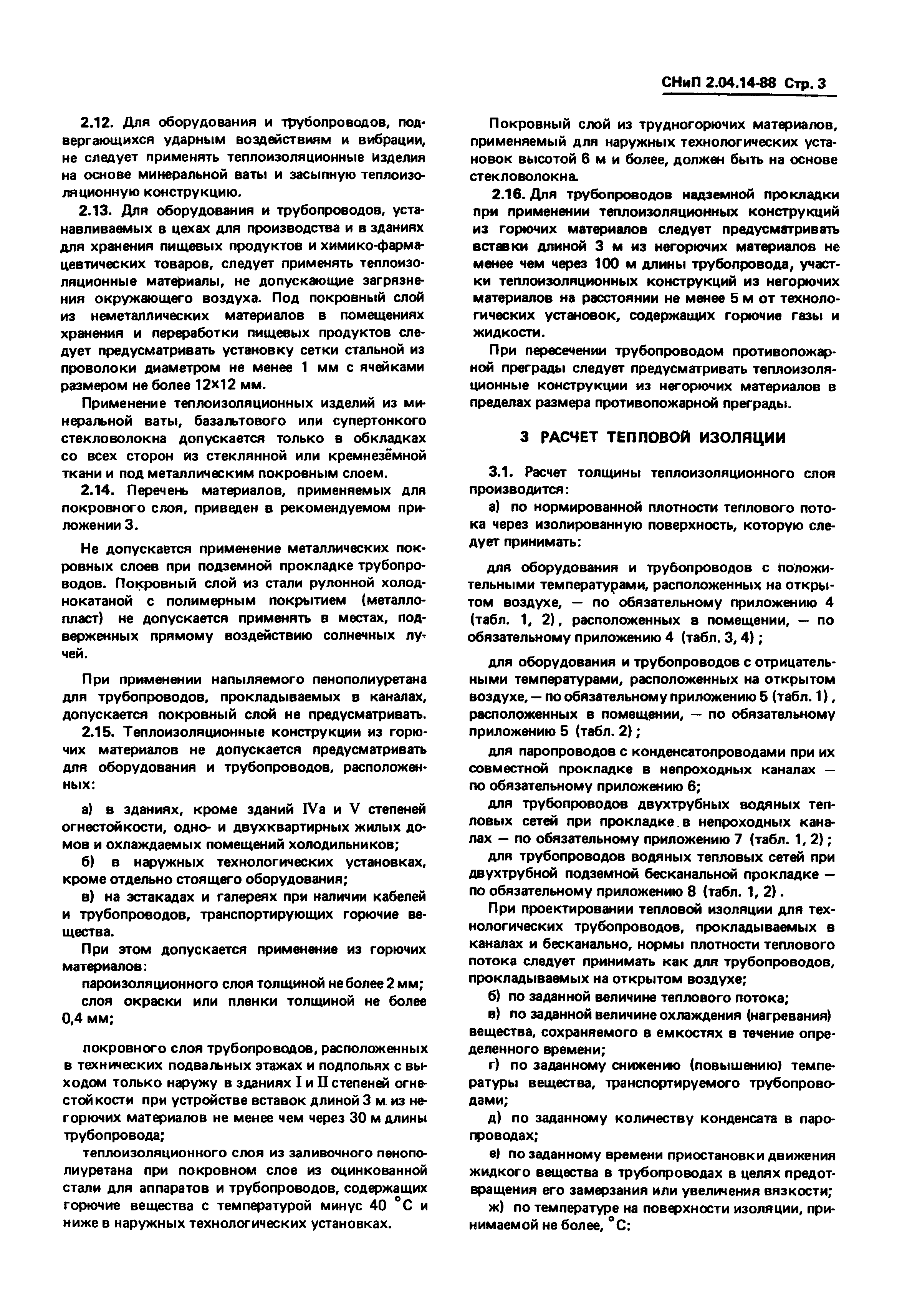 СНиП 2.04.14-88 Стр. 3

2.12. Для оборудования и трубопроводов, подвергающихся ударным воздействиям и вибрации, не следует применять теплоизоляционные изделия на основе минеральной ваты и засыпную теплоизоляционную конструкцию.

2.13. Для оборудования и трубопроводов, устанавливаемых в цехах для производства и в зданиях для хранения пищевых продуктов и химико-фармацевтических товаров, следует применять теплоизоляционные материалы, не допускающие загрязнения окружающего воздуха. Под покровный слой из неметаллических материалов в помещениях хранения и переработки пищевых продуктов следует предусматривать установку сетки стальной из проволоки диаметром не менее 1 мм с ячейками размером не более 12×12 мм.

Применение теплоизоляционных изделий из минеральной ваты, базальтового или супертонкого стекловолокна допускается только в обкладках со всех сторон из стеклянной или кремнезёмной ткани и под металлическим покровным слоем.

2.14. Перечень материалов, применяемых для покровного слоя, приведен в рекомендуемом приложении 3.

Не допускается применение металлических покровных слоев при подземной прокладке трубопроводов. Покровный слой из стали рулонной холоднокатаной с полимерным покрытием (металлопласт) не допускается применять в местах, подверженных прямому воздействию солнечных лучей.

При применении напыляемого пенополиуретана для трубопроводов, прокладываемых в каналах, допускается покровный слой не предусматривать.

2.15. Теплоизоляционные конструкции из горючих материалов не допускается предусматривать для оборудования и трубопроводов, расположенных:

а) в зданиях, кроме зданий IVа и V степеней огнестойкости, одно- и двухквартирных жилых домов и охлаждаемых помещений холодильников;

б) в наружных технологических установках, кроме отдельно стоящего оборудования;

в) на эстакадах и галереях при наличии кабелей и трубопроводов, транспортирующих горючие вещества.

При этом допускается применение из горючих материалов:

пароизоляционного слоя толщиной не более 2 мм;

слоя окраски или пленки толщиной не более 0,4 мм;

покровного слоя трубопроводов, расположенных в технических подвальных этажах и подпольях с выходом только наружу в зданиях I и II степеней огнестойкости при устройстве вставок длиной 3 м из негорючих материалов не менее чем через 30 м длины трубопровода;

теплоизоляционного слоя из заливочного пенополиуретана при покровном слое из оцинкованной стали для аппаратов и трубопроводов, содержащих горючие вещества с температурой минус 40 °С и ниже в наружных технологических установках.

Покровный слой из трудногорючих материалов, применяемый для наружных технологических установок высотой 6 м и более, должен быть на основе стекловолокна.

2.16. Для трубопроводов надземной прокладки при применении теплоизоляционных конструкций из горючих материалов следует предусматривать вставки длиной 3 м из негорючих материалов не менее чем через 100 м длины трубопровода, участки теплоизоляционных конструкций из негорючих материалов на расстоянии не менее 5 м от технологических установок, содержащих горючие газы и жидкости.

При пересечении трубопроводом противопожарной преграды следует предусматривать теплоизоляционные конструкции из негорючих материалов в пределах размера противопожарной преграды.

3 РАСЧЕТ ТЕПЛОВОЙ ИЗОЛЯЦИИ

3.1. Расчет толщины теплоизоляционного слоя производится:

а) по нормированной плотности теплового потока через изолированную поверхность, которую следует принимать:

для оборудования и трубопроводов с положительными температурами, расположенных на открытом воздухе, — по обязательному приложению 4 (табл. 1, 2), расположенных в помещении, — по обязательному приложению 4 (табл. 3, 4);

для оборудования и трубопроводов с отрицательными температурами, расположенных на открытом воздухе, — по обязательному приложению 5 (табл. 1), расположенных в помещении, — по обязательному приложению 5 (табл. 2);

для паропроводов с конденсатопроводами при их совместной прокладке в непроходных каналах — по обязательному приложению 6;

для трубопроводов двухтрубных водяных тепловых сетей при прокладке в непроходных каналах — по обязательному приложению 7 (табл. 1, 2);

для трубопроводов водяных тепловых сетей при двухтрубной подземной бесканальной прокладке — по обязательному приложению 8 (табл. 1, 2).

При проектировании тепловой изоляции для технологических трубопроводов, прокладываемых в каналах и бесканально, нормы плотности теплового потока следует принимать как для трубопроводов, прокладываемых на открытом воздухе;

б) по заданной величине теплового потока;

в) по заданной величине охлаждения (нагревания) вещества, сохраняемого в емкостях в течение определенного времени;

г) по заданному снижению (повышению) температуры вещества, транспортируемого трубопроводами;

д) по заданному количеству конденсата в паропроводах;

е) по заданному времени приостановки движения жидкого вещества в трубопроводах в целях предотвращения его замерзания или увеличения вязкости;

ж) по температуре на поверхности изоляции, принимаемой не более, °С: